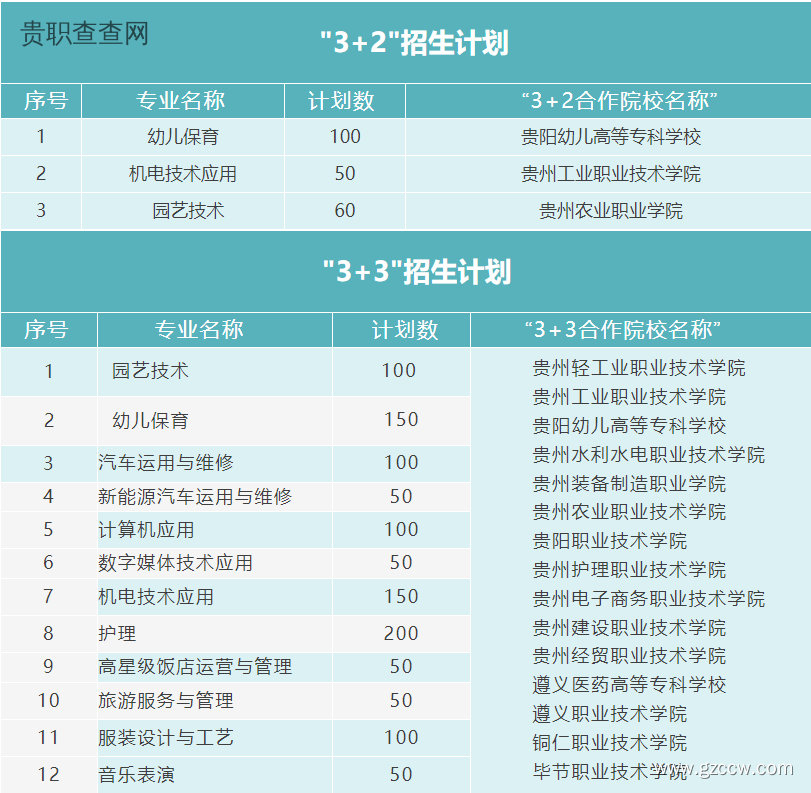 贵职查查网

"3+2"招生计划

| 序号 | 专业名称 | 计划数 | “3+2合作院校名称” |
|---|---|---|---|
| 1 | 幼儿保育 | 100 | 贵阳幼儿高等专科学校 |
| 2 | 机电技术应用 | 50 | 贵州工业职业技术学院 |
| 3 | 园艺技术 | 60 | 贵州农业职业学院 |

"3+3"招生计划

| 序号 | 专业名称 | 计划数 | “3+3合作院校名称” |
|---|---|---|---|
| 1 | 园艺技术 | 100 | 贵州轻工业职业技术学院 贵州工业职业技术学院 贵阳幼儿高等专科学校 贵州水利水电职业技术学院 贵州装备制造职业学院 贵州农业职业技术学院 贵阳职业技术学院 贵州护理职业技术学院 贵州电子商务职业技术学院 贵州建设职业技术学院 贵州经贸职业技术学院 遵义医药高等专科学校 遵义职业技术学院 铜仁职业技术学院 毕节职业技术学院 |
| 2 | 幼儿保育 | 150 | |
| 3 | 汽车运用与维修 | 100 | |
| 4 | 新能源汽车运用与维修 | 50 | |
| 5 | 计算机应用 | 100 | |
| 6 | 数字媒体技术应用 | 50 | |
| 7 | 机电技术应用 | 150 | |
| 8 | 护理 | 200 | |
| 9 | 高星级饭店运营与管理 | 50 | |
| 10 | 旅游服务与管理 | 50 | |
| 11 | 服装设计与工艺 | 100 | |
| 12 | 音乐表演 | 50 | |

www.gzccw.com